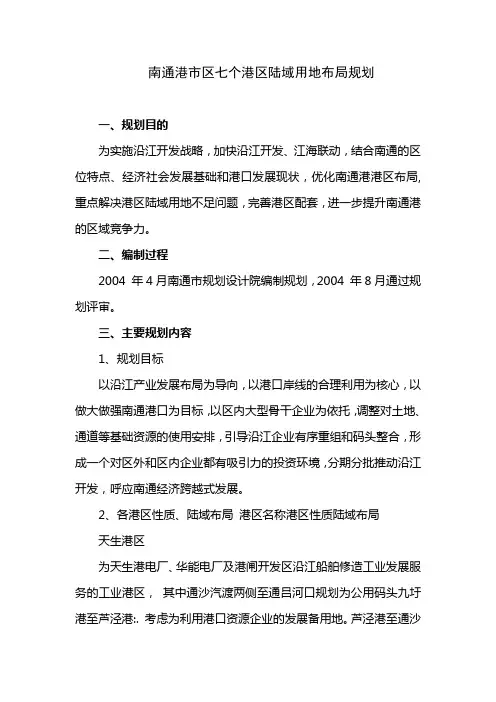 南通港市区七个港区陆域用地布局规划

一、规划目的

为实施沿江开发战略，加快沿江开发、江海联动，结合南通的区位特点、经济社会发展基础和港口发展现状，优化南通港港区布局，重点解决港区陆域用地不足问题，完善港区配套，进一步提升南通港的区域竞争力。

二、编制过程

2004 年 4 月南通市规划设计院编制规划，2004 年 8 月通过规划评审。

三、主要规划内容

1、规划目标

以沿江产业发展布局为导向，以港口岸线的合理利用为核心，以做大做强南通港口为目标，以区内大型骨干企业为依托，调整对土地、通道等基础资源的使用安排，引导沿江企业有序重组和码头整合，形成一个对区外和区内企业都有吸引力的投资环境，分期分批推动沿江开发，呼应南通经济跨越式发展。

2、各港区性质、陆域布局 港区名称港区性质陆域布局

天生港区

为天生港电厂、华能电厂及港闸开发区沿江船舶修造工业发展服务的工业港区， 其中通沙汽渡两侧至通吕河口规划为公用码头九圩港至芦泾港:. 考虑为利用港口资源企业的发展备用地。芦泾港至通沙